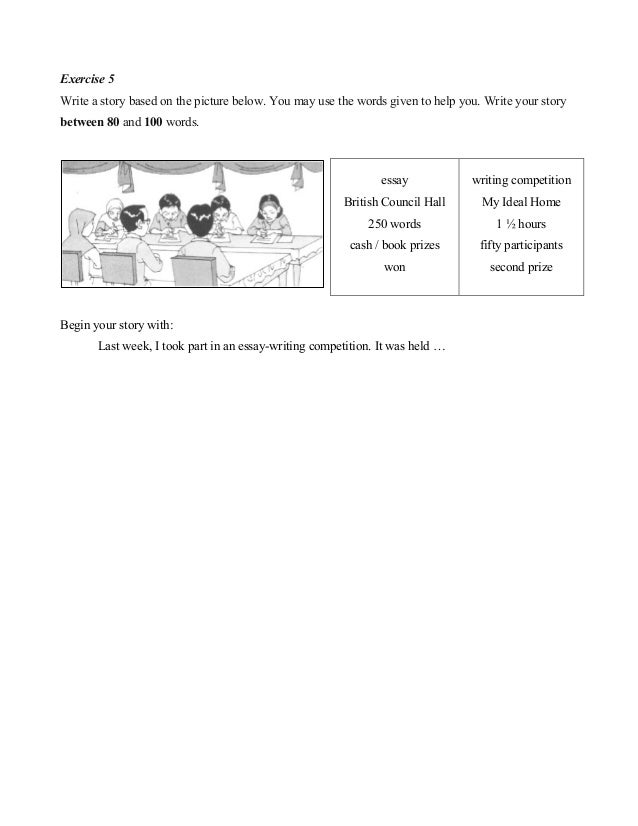 Exercise 5

Write a story based on the picture below. You may use the words given to help you. Write your story between 80 and 100 words.

| essay | writing competition |
|---|---|
| British Council Hall | My Ideal Home |
| 250 words | 1 ½ hours |
| cash / book prizes | fifty participants |
| won | second prize |

Begin your story with:

Last week, I took part in an essay-writing competition. It was held …